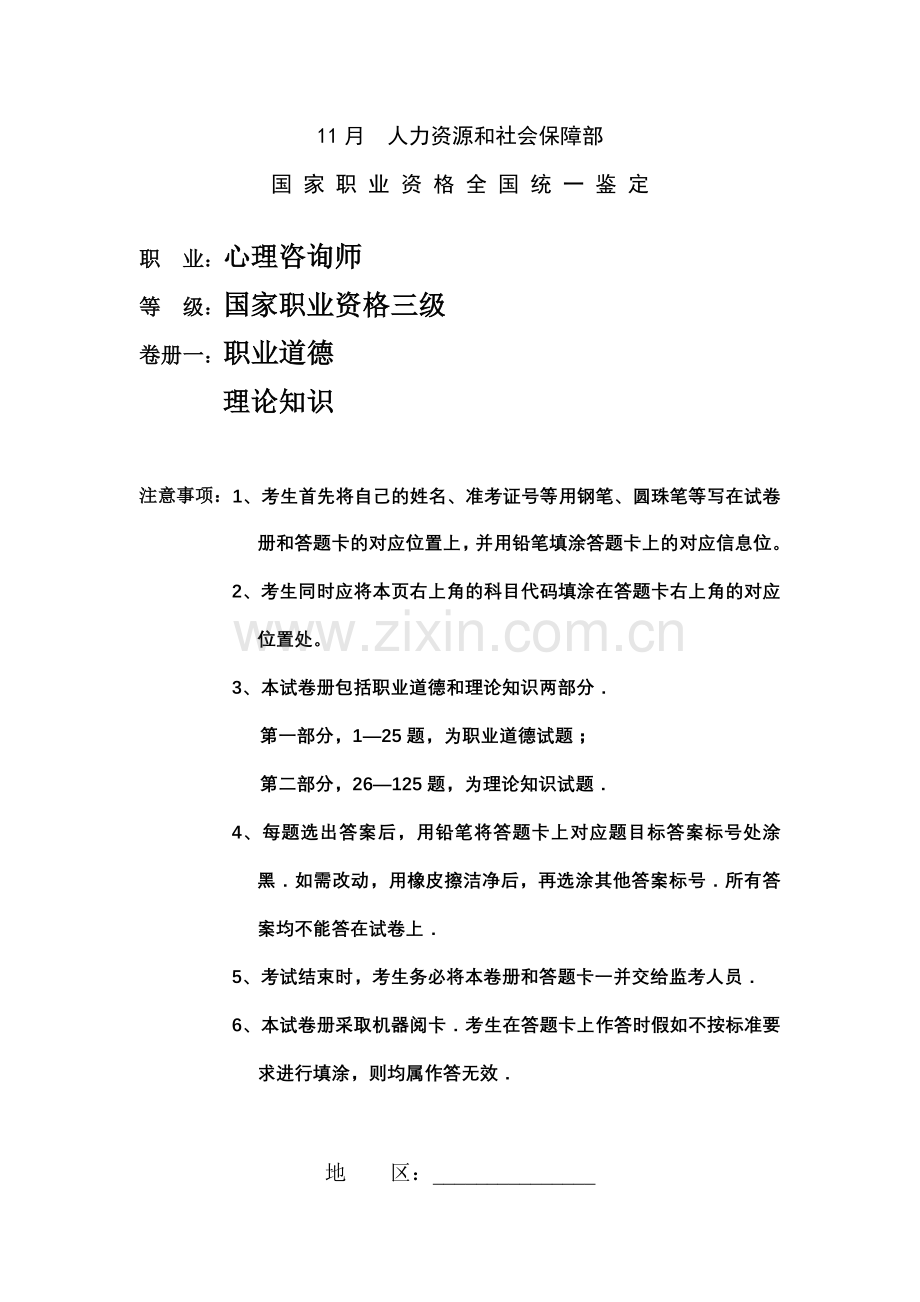 11月 人力资源和社会保障部

国家职业资格全国统一鉴定

职 业：心理咨询师

等 级：国家职业资格三级

卷册一：职业道德

理论知识

注意事项：1、考生首先将自己的姓名、准考证号等用钢笔、圆珠笔等写在试卷册和答题卡的对应位置上，并用铅笔填涂答题卡上的对应信息位。

2、考生同时应将本页右上角的科目代码填涂在答题卡右上角的对应位置处。

3、本试卷册包括职业道德和理论知识两部分．

第一部分，1—25题，为职业道德试题；

第二部分，26—125题，为理论知识试题．

4、每题选出答案后，用铅笔将答题卡上对应题目标答案标号处涂黑．如需改动，用橡皮擦洁净后，再选涂其他答案标号．所有答案均不能答在试卷上．

5、考试结束时，考生务必将本卷册和答题卡一并交给监考人员．

6、本试卷册采取机器阅卡．考生在答题卡上作答时假如不按标准要求进行填涂，则均属作答无效．

地 区：____

www.zixin.com.cn